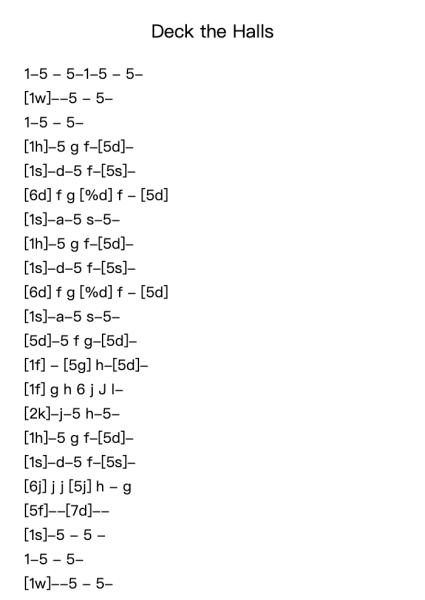 Deck the Halls

1–5 – 5–1–5 – 5–
[1w]––5 – 5–
1–5 – 5–
[1h]–5 g f–[5d]–
[1s]–d–5 f–[5s]–
[6d] f g [%d] f – [5d]
[1s]–a–5 s–5–
[1h]–5 g f–[5d]–
[1s]–d–5 f–[5s]–
[6d] f g [%d] f – [5d]
[1s]–a–5 s–5–
[5d]–5 f g–[5d]–
[1f] – [5g] h–[5d]–
[1f] g h 6 j J l–
[2k]–j–5 h–5–
[1h]–5 g f–[5d]–
[1s]–d–5 f–[5s]–
[6j] j j [5j] h – g
[5f]––[7d]––
[1s]–5 – 5 –
1–5 – 5–
[1w]––5 – 5–